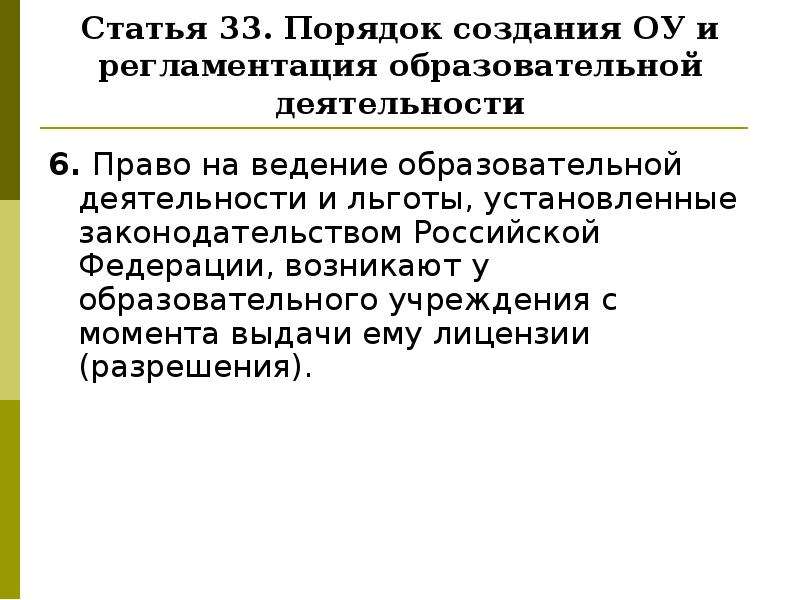 Статья 33. Порядок создания ОУ и регламентация образовательной деятельности

6. Право на ведение образовательной деятельности и льготы, установленные законодательством Российской Федерации, возникают у образовательного учреждения с момента выдачи ему лицензии (разрешения).